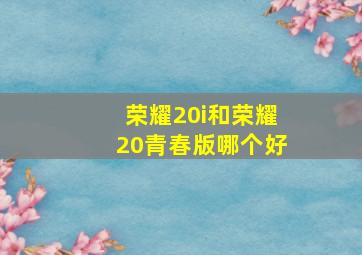 荣耀20i和荣耀20青春版哪个好